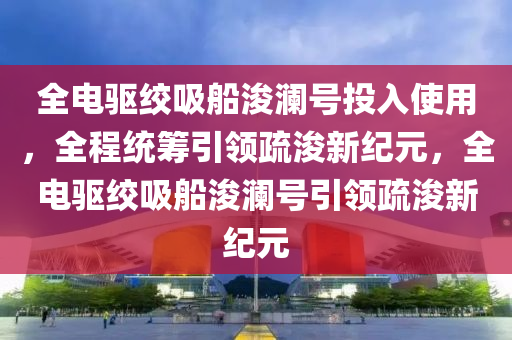 全电驱绞吸船浚澜号投入使用，全程统筹引领疏浚新纪元，全电驱绞吸船浚澜号引领疏浚新纪元